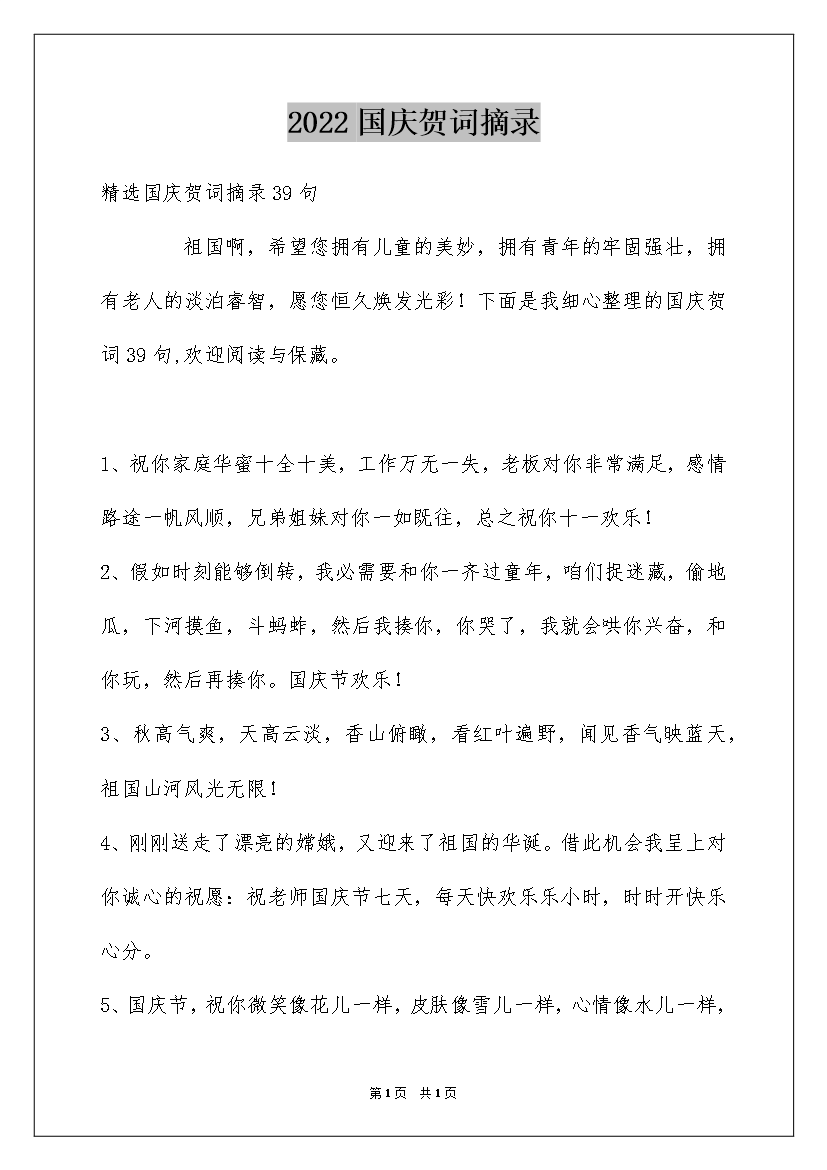 2022国庆贺词摘录

精选国庆贺词摘录39句

祖国啊，希望您拥有儿童的美妙，拥有青年的牢固强壮，拥有老人的淡泊睿智，愿您恒久焕发光彩！下面是我细心整理的国庆贺词39句,欢迎阅读与保藏。

1、祝你家庭华蜜十全十美，工作万无一失，老板对你非常满足，感情路途一帆风顺，兄弟姐妹对你一如既往，总之祝你十一欢乐！

2、假如时刻能够倒转，我必需要和你一齐过童年，咱们捉迷藏，偷地瓜，下河摸鱼，斗蚂蚱，然后我揍你，你哭了，我就会哄你兴奋，和你玩，然后再揍你。国庆节欢乐！

3、秋高气爽，天高云淡，香山俯瞰，看红叶遍野，闻见香气映蓝天，祖国山河风光无限！

4、刚刚送走了漂亮的嫦娥，又迎来了祖国的华诞。借此机会我呈上对你诚心的祝愿：祝老师国庆节七天，每天快欢乐乐小时，时时开快乐心分。

5、国庆节，祝你微笑像花儿一样，皮肤像雪儿一样，心情像水儿一样，

第1页 共1页